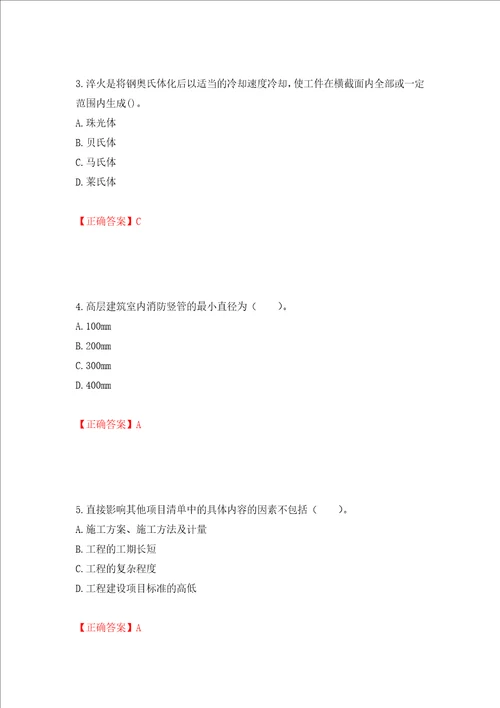 3.淬火是将钢奥氏体化后以适当的冷却速度冷却，使工件在横截面内全部或一定范围内生成()。

A.珠光体

B.贝氏体

C.马氏体

D.莱氏体

【正确答案】C

4.高层建筑室内消防竖管的最小直径为（　　）。

A.100mm

B.200mm

C.300mm

D.400mm

【正确答案】A

5.直接影响其他项目清单中的具体内容的因素不包括（　　）。

A.施工方案、施工方法及计量

B.工程的工期长短

C.工程的复杂程度

D.工程建设项目标准的高低

【正确答案】A